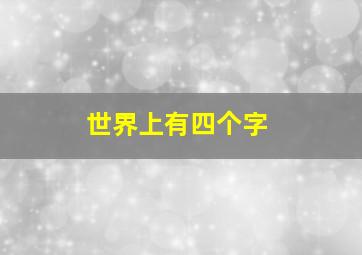 世界上有四个字